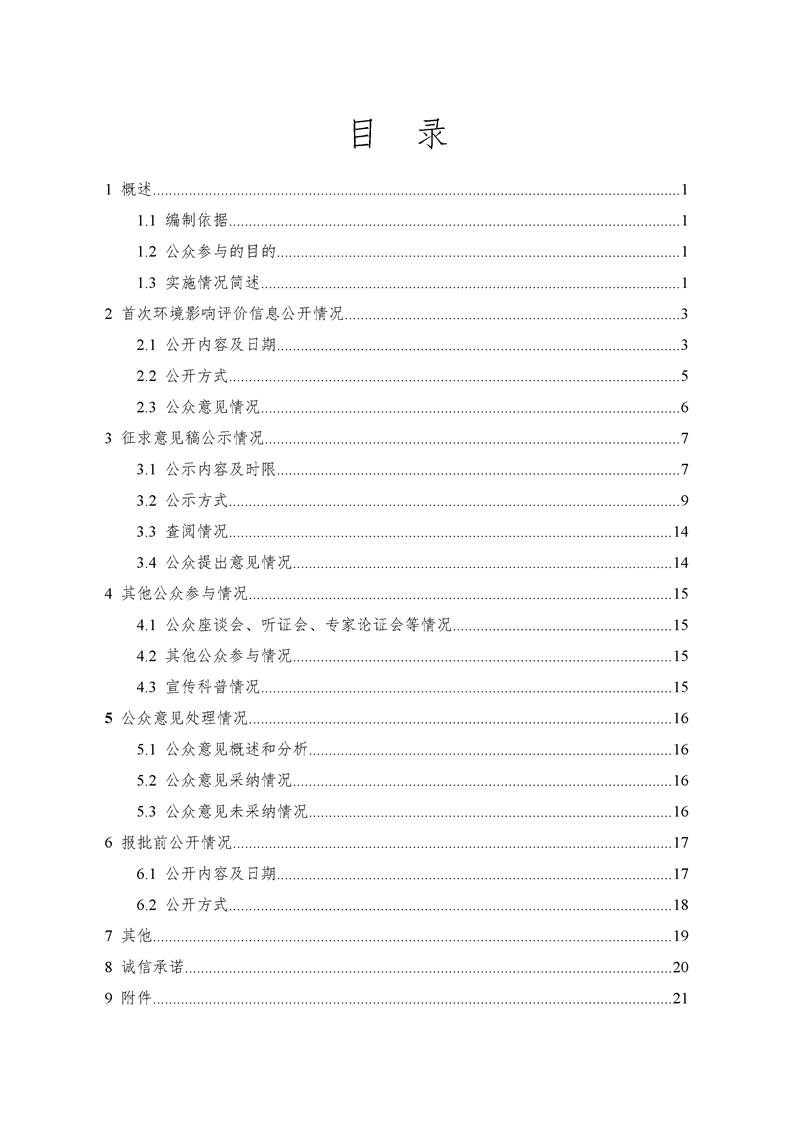 目　录

1 概述......1

1.1 编制依据......1

1.2 公众参与的目的......1

1.3 实施情况简述......1

2 首次环境影响评价信息公开情况......3

2.1 公开内容及日期......3

2.2 公开方式......5

2.3 公众意见情况......6

3 征求意见稿公示情况......7

3.1 公示内容及时限......7

3.2 公示方式......9

3.3 查阅情况......14

3.4 公众提出意见情况......14

4 其他公众参与情况......15

4.1 公众座谈会、听证会、专家论证会等情况......15

4.2 其他公众参与情况......15

4.3 宣传科普情况......15

5 公众意见处理情况......16

5.1 公众意见概述和分析......16

5.2 公众意见采纳情况......16

5.3 公众意见未采纳情况......16

6 报批前公开情况......17

6.1 公开内容及日期......17

6.2 公开方式......18

7 其他......19

8 诚信承诺......20

9 附件......21